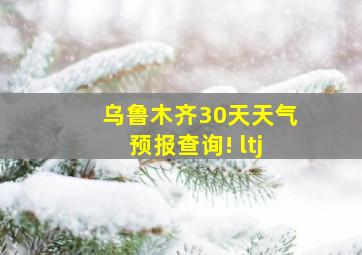 乌鲁木齐30天天气预报查询! ltj